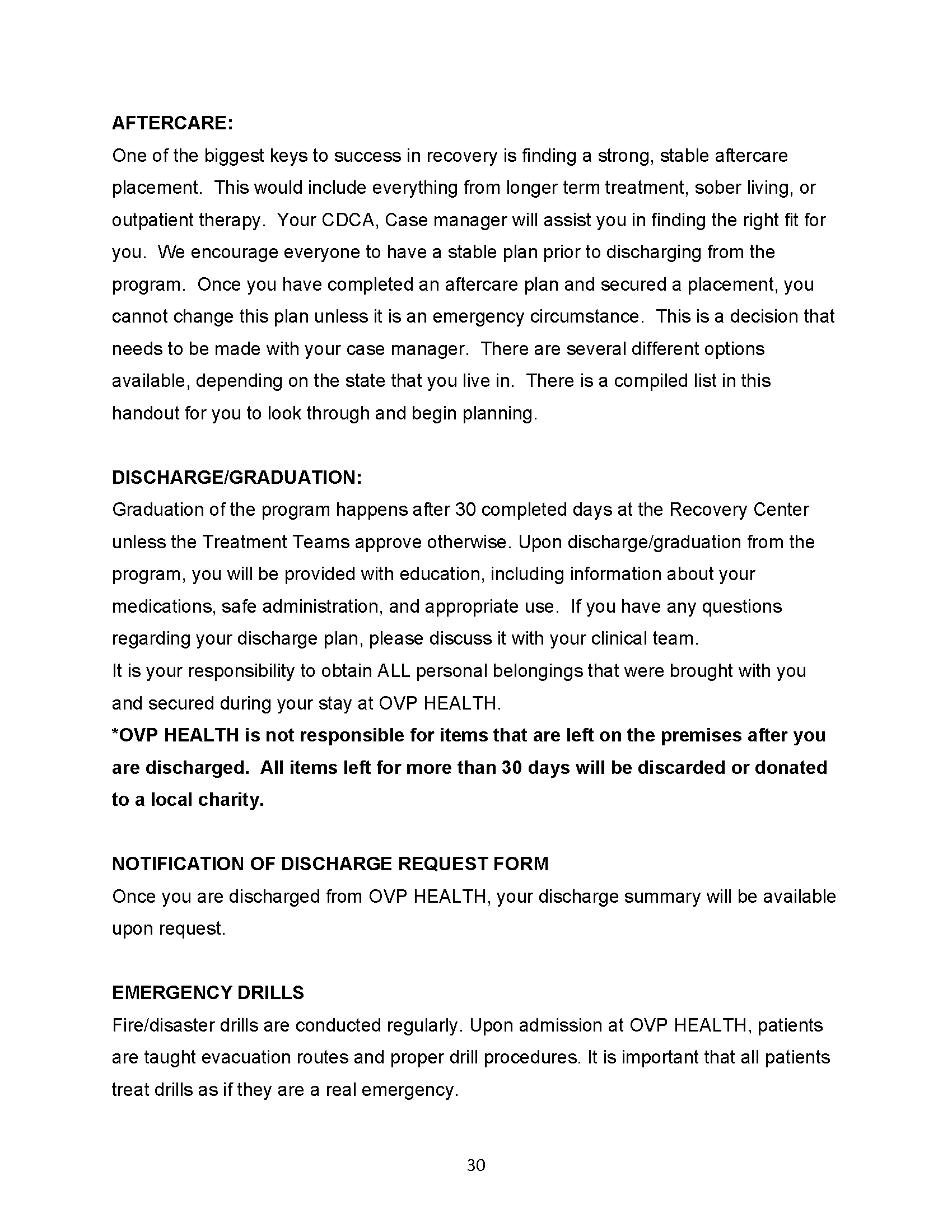 AFTERCARE:
One of the biggest keys to success in recovery is finding a strong, stable aftercare placement. This would include everything from longer term treatment, sober living, or outpatient therapy. Your CDCA, Case manager will assist you in finding the right fit for you. We encourage everyone to have a stable plan prior to discharging from the program. Once you have completed an aftercare plan and secured a placement, you cannot change this plan unless it is an emergency circumstance. This is a decision that needs to be made with your case manager. There are several different options available, depending on the state that you live in. There is a compiled list in this handout for you to look through and begin planning.

DISCHARGE/GRADUATION:
Graduation of the program happens after 30 completed days at the Recovery Center unless the Treatment Teams approve otherwise. Upon discharge/graduation from the program, you will be provided with education, including information about your medications, safe administration, and appropriate use. If you have any questions regarding your discharge plan, please discuss it with your clinical team.
It is your responsibility to obtain ALL personal belongings that were brought with you and secured during your stay at OVP HEALTH.
*OVP HEALTH is not responsible for items that are left on the premises after you are discharged. All items left for more than 30 days will be discarded or donated to a local charity.

NOTIFICATION OF DISCHARGE REQUEST FORM
Once you are discharged from OVP HEALTH, your discharge summary will be available upon request.

EMERGENCY DRILLS
Fire/disaster drills are conducted regularly. Upon admission at OVP HEALTH, patients are taught evacuation routes and proper drill procedures. It is important that all patients treat drills as if they are a real emergency.

30